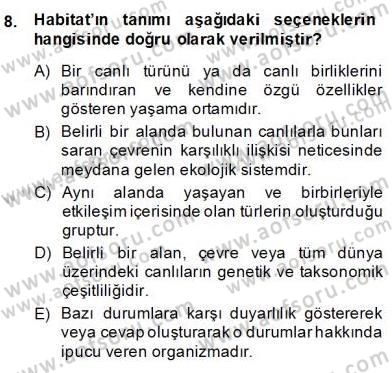 8. Habitat'ın tanımı aşağıdaki seçeneklerin hangisinde doğru olarak verilmiştir?

A) Bir canlı türünü ya da canlı birliklerini barındıran ve kendine özgü özellikler gösteren yaşama ortamıdır.

B) Belirli bir alanda bulunan canlılarla bunları saran çevrenin karşılıklı ilişkisi neticesinde meydana gelen ekolojik sistemdir.

C) Aynı alanda yaşayan ve birbirleriyle etkileşim içerisinde olan türlerin oluşturduğu gruptur.

D) Belirli bir alan, çevre veya tüm dünya üzerindeki canlıların genetik ve taksonomik çeşitliliğidir.

E) Bazı durumlara karşı duyarlılık göstererek veya cevap oluşturarak o durumlar hakkında ipucu veren organizmadır.

www.aofsoru.com